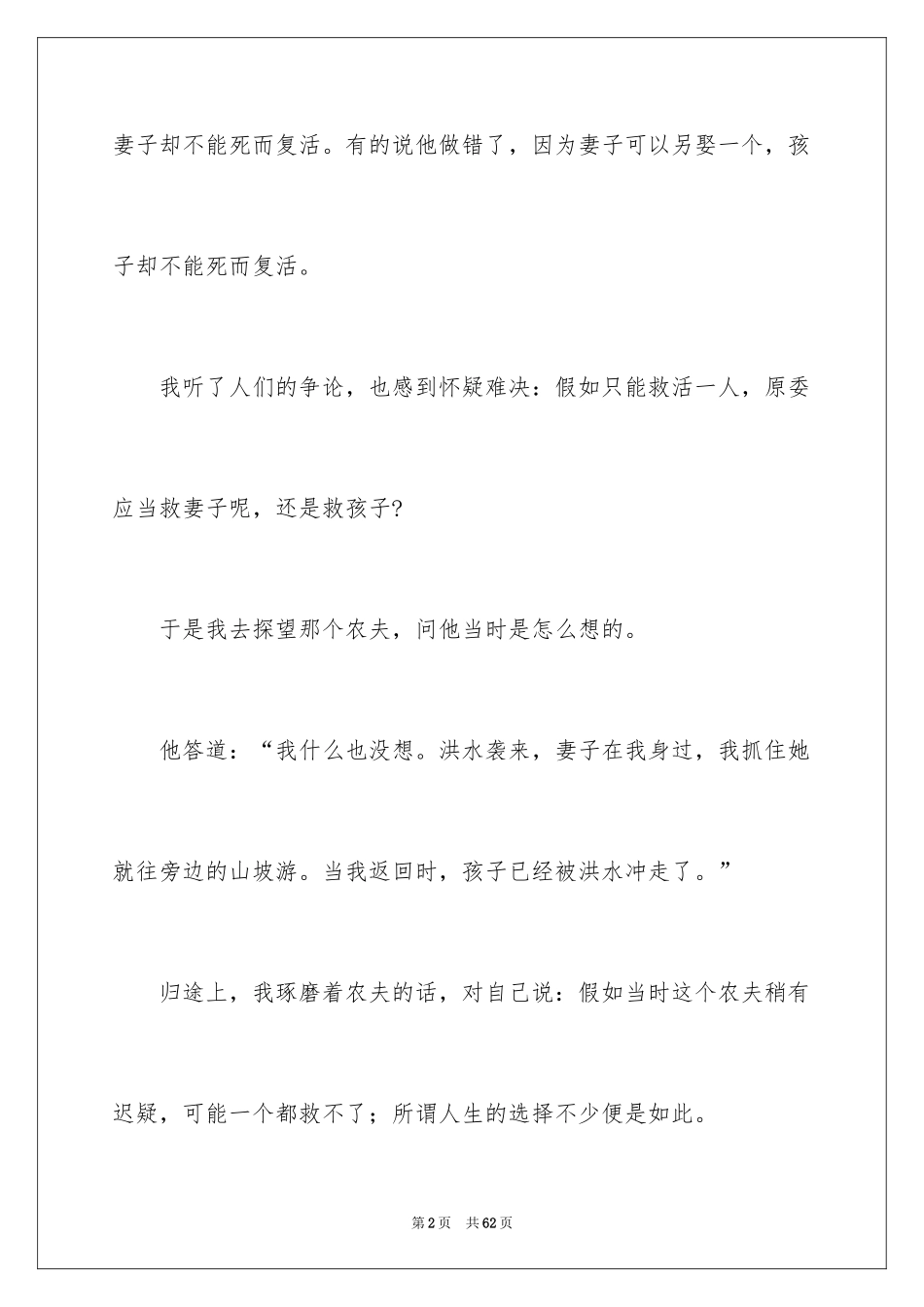 妻子却不能死而复活。有的说他做错了，因为妻子可以另娶一个，孩子却不能死而复活。

我听了人们的争论，也感到怀疑难决：假如只能救活一人，原委应当救妻子呢，还是救孩子?

于是我去探望那个农夫，问他当时是怎么想的。

他答道：“我什么也没想。洪水袭来，妻子在我身过，我抓住她就往旁边的山坡游。当我返回时，孩子已经被洪水冲走了。”

归途上，我琢磨着农夫的话，对自己说：假如当时这个农夫稍有迟疑，可能一个都救不了；所谓人生的选择不少便是如此。

第2页 共62页